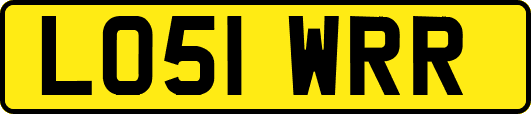 LO51 WRR